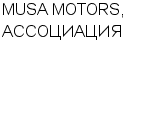 MUSA MOTORS, АССОЦИАЦИЯ